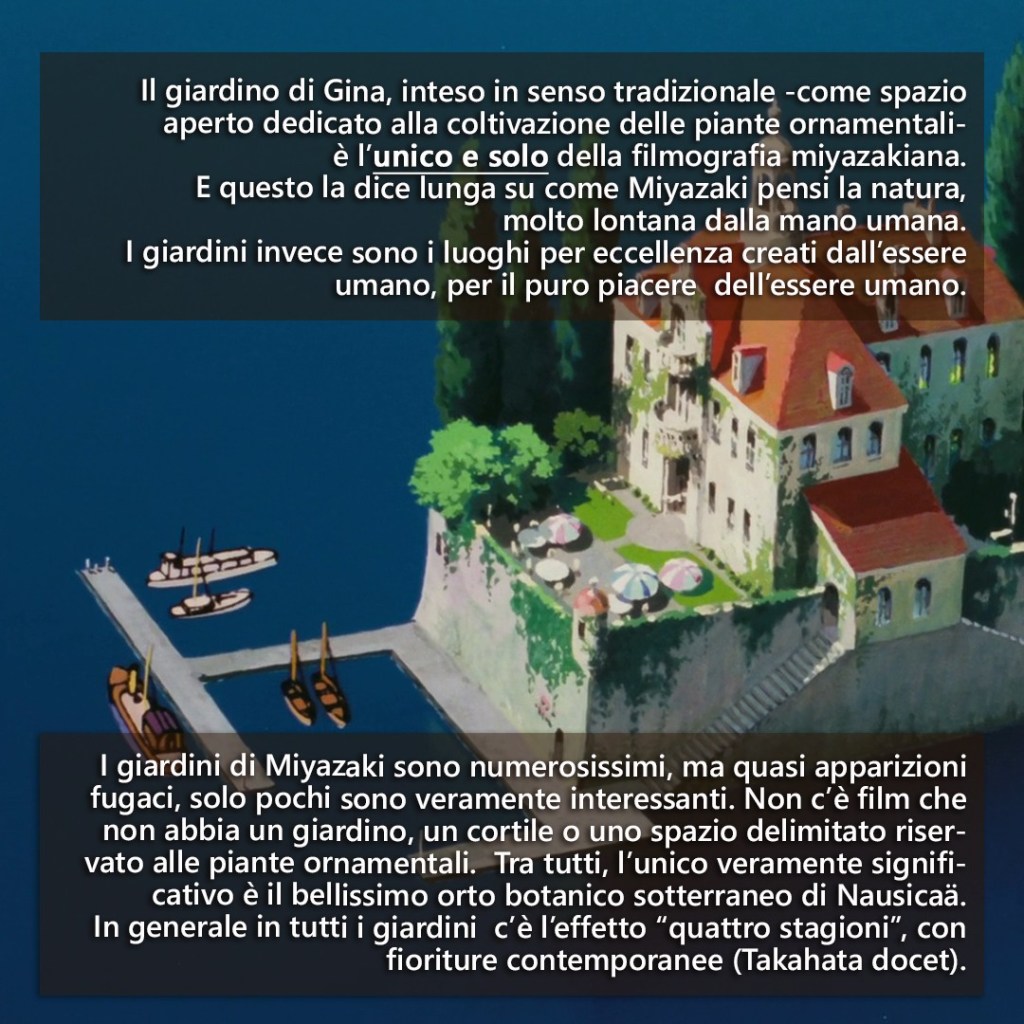 Il giardino di Gina, inteso in senso tradizionale -come spazio aperto dedicato alla coltivazione delle piante ornamentali- è l'unico e solo della filmografia miyazakiana. E questo la dice lunga su come Miyazaki pensi la natura, molto lontana dalla mano umana. I giardini invece sono i luoghi per eccellenza creati dall'essere umano, per il puro piacere dell'essere umano.

I giardini di Miyazaki sono numerosissimi, ma quasi apparizioni fugaci, solo pochi sono veramente interessanti. Non c'è film che non abbia un giardino, un cortile o uno spazio delimitato riservato alle piante ornamentali. Tra tutti, l'unico veramente significativo è il bellissimo orto botanico sotterraneo di Nausicaä. In generale in tutti i giardini c'è l'effetto "quattro stagioni", con fioriture contemporanee (Takahata docet).